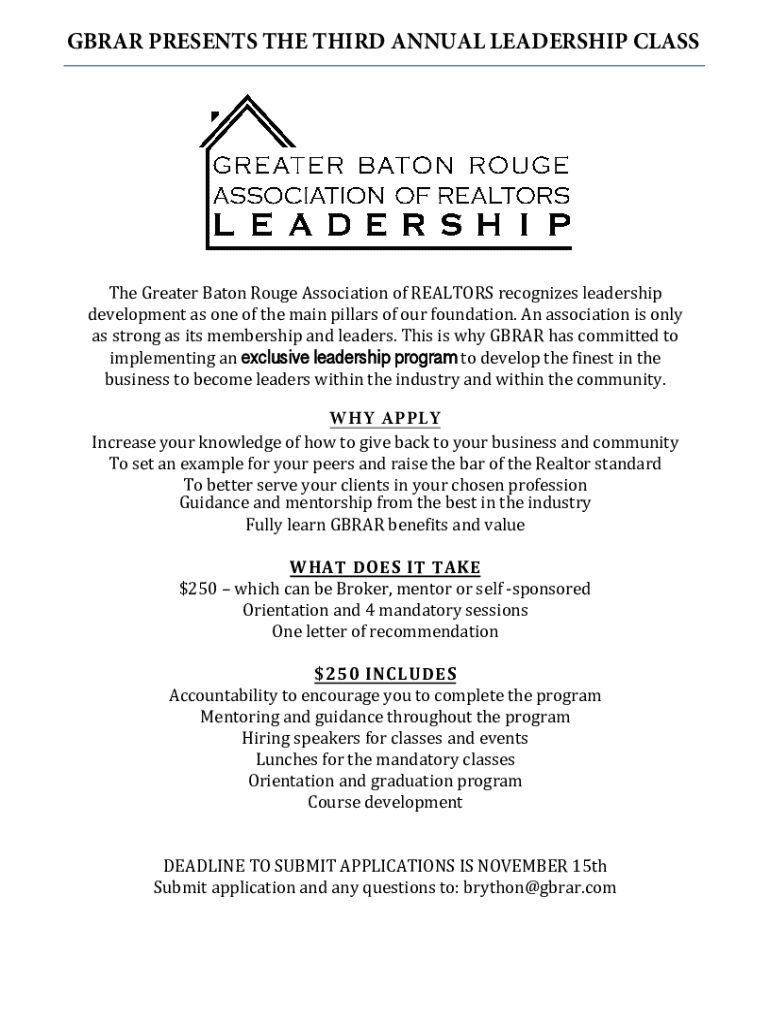 GBRAR PRESENTS THE THIRD ANNUAL LEADERSHIP CLASS

GREATER BATON ROUGE
ASSOCIATION OF REALTORS
LEADERSHIP

The Greater Baton Rouge Association of REALTORS recognizes leadership development as one of the main pillars of our foundation. An association is only as strong as its membership and leaders. This is why GBRAR has committed to implementing an exclusive leadership program to develop the finest in the business to become leaders within the industry and within the community.

WHY APPLY

Increase your knowledge of how to give back to your business and community
To set an example for your peers and raise the bar of the Realtor standard
To better serve your clients in your chosen profession
Guidance and mentorship from the best in the industry
Fully learn GBRAR benefits and value

WHAT DOES IT TAKE

$250 – which can be Broker, mentor or self -sponsored
Orientation and 4 mandatory sessions
One letter of recommendation

$250 INCLUDES

Accountability to encourage you to complete the program
Mentoring and guidance throughout the program
Hiring speakers for classes and events
Lunches for the mandatory classes
Orientation and graduation program
Course development

DEADLINE TO SUBMIT APPLICATIONS IS NOVEMBER 15th
Submit application and any questions to: brython@gbrar.com